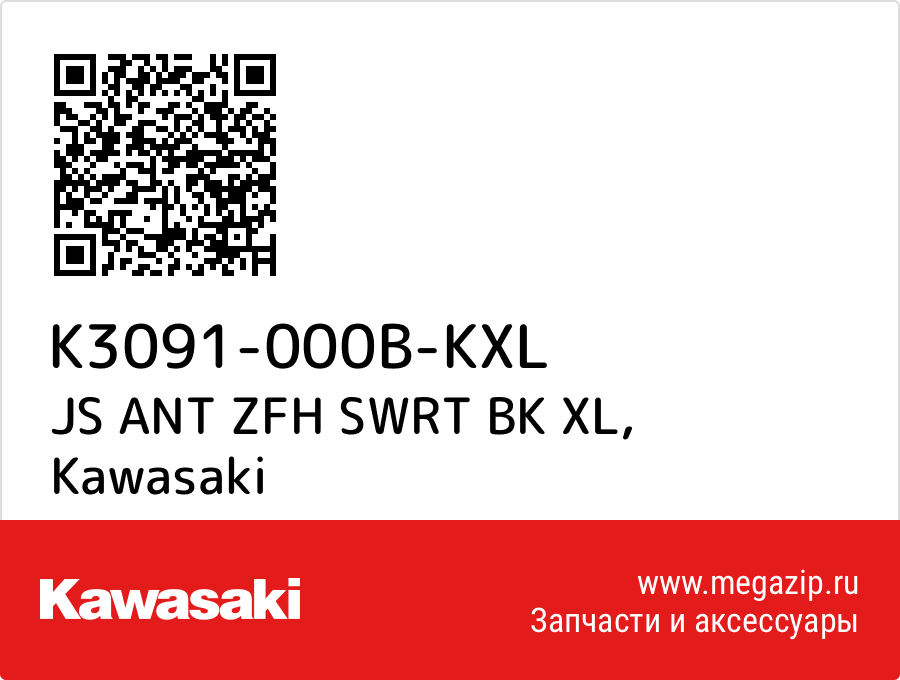 K3091-000B-KXL
JS ANT ZFH SWRT BK XL, Kawasaki

Kawasaki

www.megazip.ru
Запчасти и аксессуары